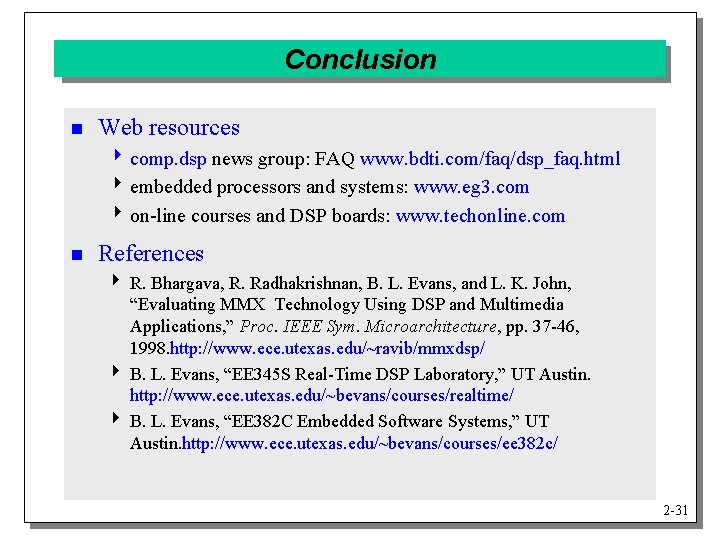 Conclusion

Web resources

comp.dsp news group: FAQ www.bdti.com/faq/dsp_faq.html

embedded processors and systems: www.eg3.com

on-line courses and DSP boards: www.techonline.com

References

R. Bhargava, R. Radhakrishnan, B. L. Evans, and L. K. John, “Evaluating MMX Technology Using DSP and Multimedia Applications,” Proc. IEEE Sym. Microarchitecture, pp. 37-46, 1998.http://www.ece.utexas.edu/~ravib/mmxdsp/

B. L. Evans, “EE345S Real-Time DSP Laboratory,” UT Austin. http://www.ece.utexas.edu/~bevans/courses/realtime/

B. L. Evans, “EE382C Embedded Software Systems,” UT Austin.http://www.ece.utexas.edu/~bevans/courses/ee382c/

2-31